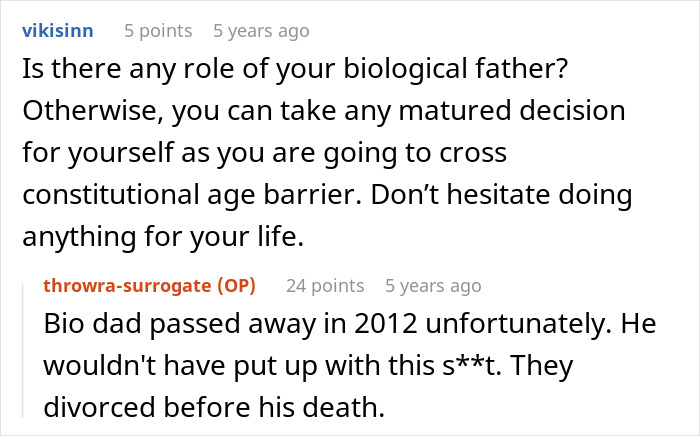 vikisinn 5 points 5 years ago

Is there any role of your biological father? Otherwise, you can take any matured decision for yourself as you are going to cross constitutional age barrier. Don’t hesitate doing anything for your life.

throwra-surrogate (OP) 24 points 5 years ago

Bio dad passed away in 2012 unfortunately. He wouldn't have put up with this s**t. They divorced before his death.